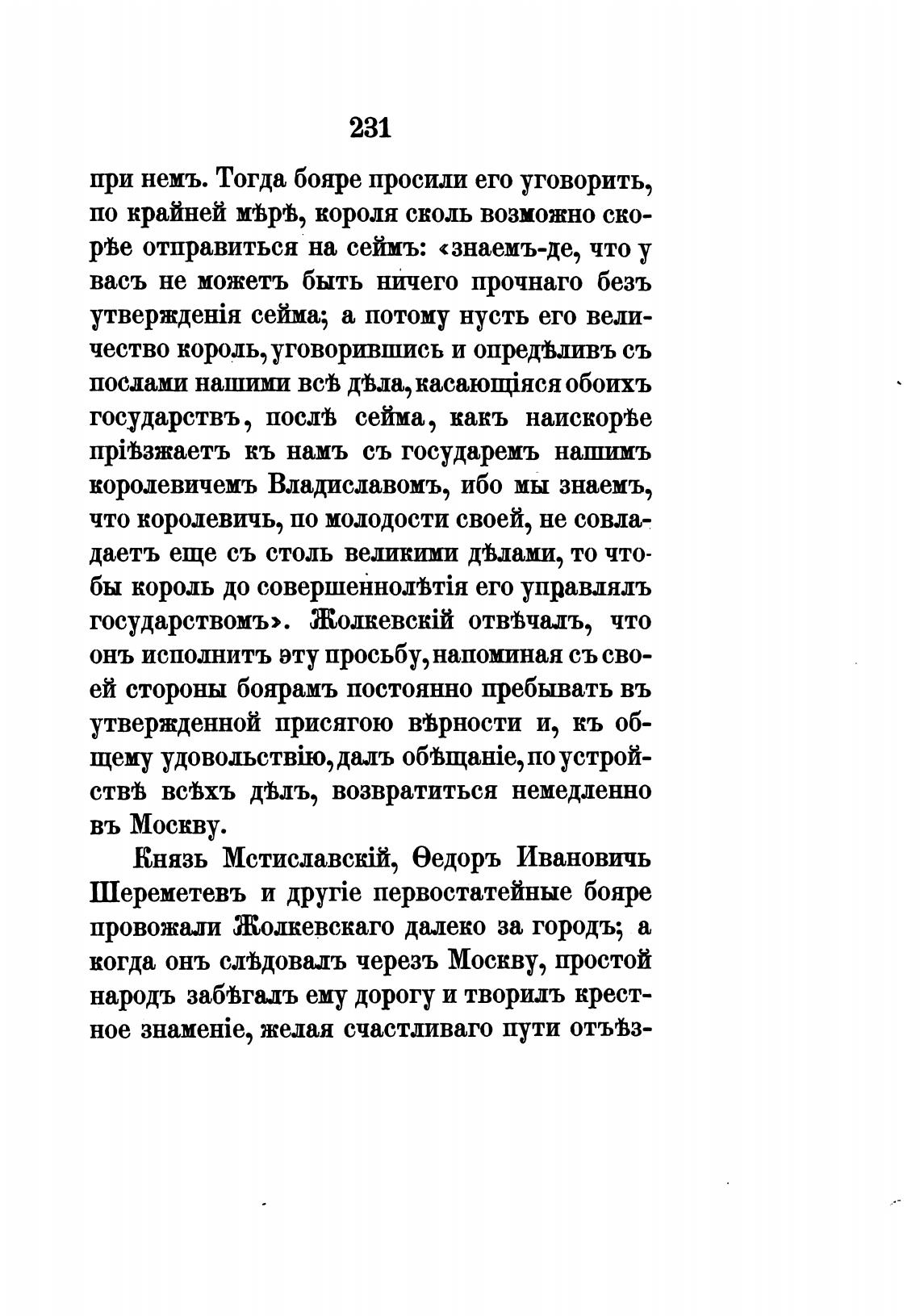 231

при немъ. Тогда бояре просили его уговорить, по крайней мѣрѣ, короля сколь возможно скорѣе отправиться на сеймъ: «знаемъ-де, что у васъ не можетъ быть ничего прочнаго безъ утвержденія сейма; а потому нусть его величество король, уговорившись и опредѣливъ съ послами нашими всѣ дѣла, касающіяся обоихъ государствъ, послѣ сейма, какъ наискорѣе пріѣзжаетъ къ намъ съ государемъ нашимъ королевичемъ Владиславомъ, ибо мы знаемъ, что королевичь, по молодости своей, не совладаетъ еще съ столь великими дѣлами, то чтобы король до совершеннолѣтія его управлялъ государствомъ». Жолкевскій отвѣчалъ, что онъ исполнитъ эту просьбу, напоминая съ своей стороны боярамъ постоянно пребывать въ утвержденной присягою вѣрности и, къ общему удовольствію, далъ обѣщаніе, по устройствѣ всѣхъ дѣлъ, возвратиться немедленно въ Москву.

Князь Мстиславскій, Ѳедоръ Ивановичь Шереметевъ и другіе первостатейные бояре провожали Жолкевскаго далеко за городъ; а когда онъ слѣдовалъ черезъ Москву, простой народъ забѣгалъ ему дорогу и творилъ крестное знаменіе, желая счастливаго пути отъѣз-